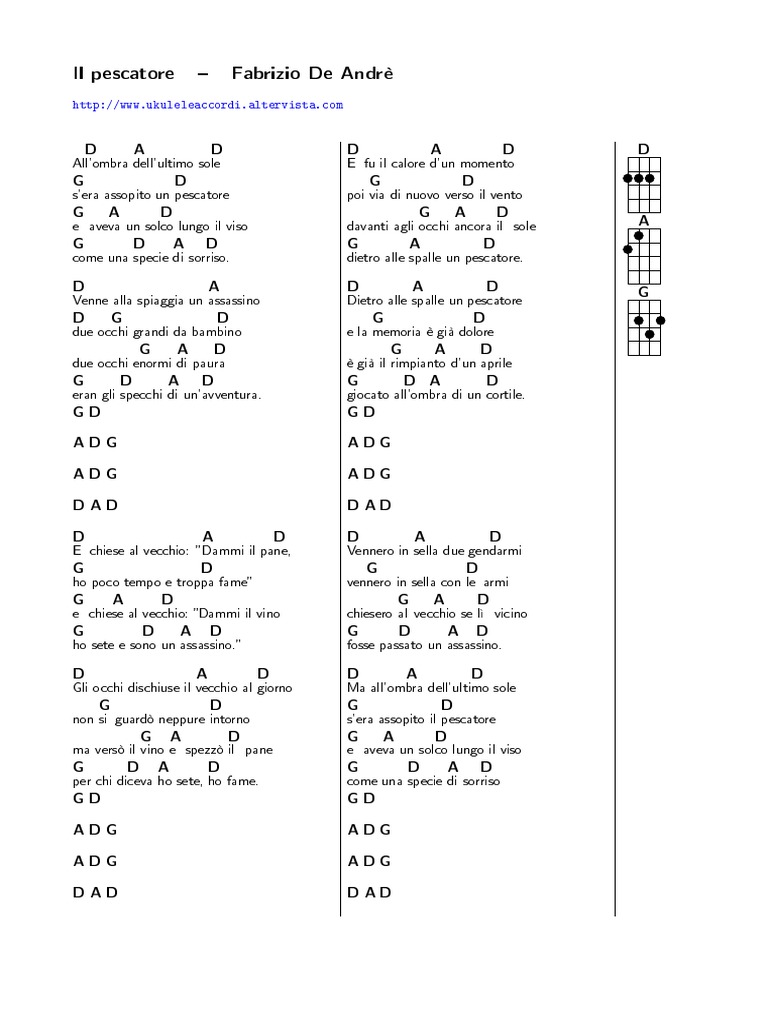 Il pescatore – Fabrizio De Andrè

http://www.ukuleleaccordi.altervista.com

D A D
All'ombra dell'ultimo sole
G D
s'era assopito un pescatore
G A D
e aveva un solco lungo il viso
G D A D
come una specie di sorriso.

D A
Venne alla spiaggia un assassino
D G D
due occhi grandi da bambino
G A D
due occhi enormi di paura
G D A D
eran gli specchi di un'avventura.
G D

A D G

A D G

D A D

D A D
E chiese al vecchio: "Dammi il pane,
G D
ho poco tempo e troppa fame"
G A D
e chiese al vecchio: "Dammi il vino
G D A D
ho sete e sono un assassino."

D A D
Gli occhi dischiuse il vecchio al giorno
G D
non si guardò neppure intorno
G A D
ma versò il vino e spezzò il pane
G D A D
per chi diceva ho sete, ho fame.
G D

A D G

A D G

D A D

D A D
E fu il calore d'un momento
G D
poi via di nuovo verso il vento
G A D
davanti agli occhi ancora il sole
G A D
dietro alle spalle un pescatore.

D A D
Dietro alle spalle un pescatore
G D
e la memoria è già dolore
G A D
è già il rimpianto d'un aprile
G D A D
giocato all'ombra di un cortile.
G D

A D G

A D G

D A D

D A D
Vennero in sella due gendarmi
G D
vennero in sella con le armi
G A D
chiesero al vecchio se lì vicino
G D A D
fosse passato un assassino.

D A D
Ma all'ombra dell'ultimo sole
G D
s'era assopito il pescatore
G A D
e aveva un solco lungo il viso
G D A D
come una specie di sorriso
G D

A D G

A D G

D A D

D
A
G